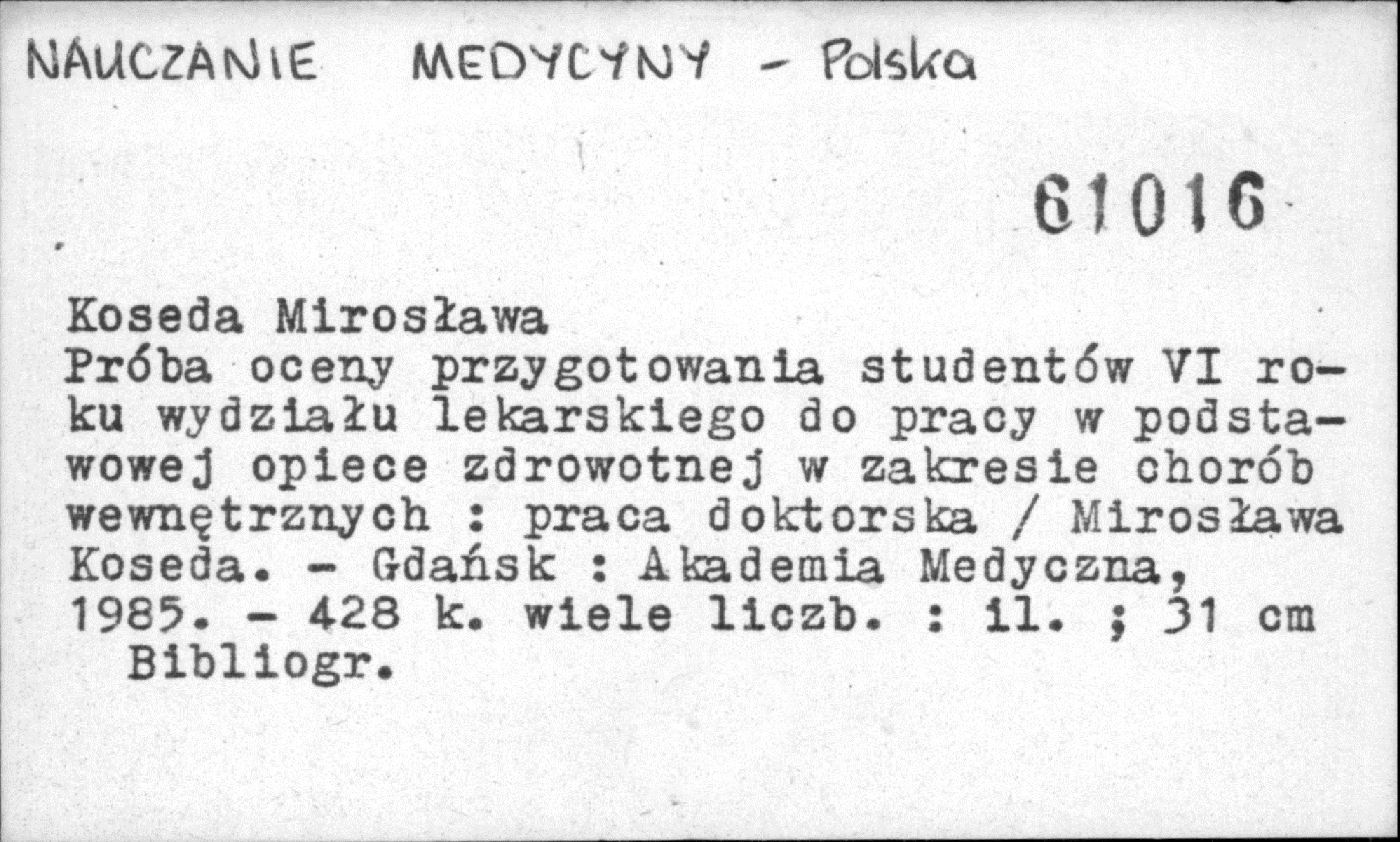 NAUCZANIE MEDYCYNY - Polska

61016

Koseda Mirosława
Próba oceny przygotowania studentów VI roku wydziału lekarskiego do pracy w podstawowej opiece zdrowotnej w zakresie chorób wewnętrznych : praca doktorska / Mirosława Koseda. - Gdańsk : Akademia Medyczna, 1985. - 428 k. wiele liczb. : il. ; 31 cm
Bibliogr.